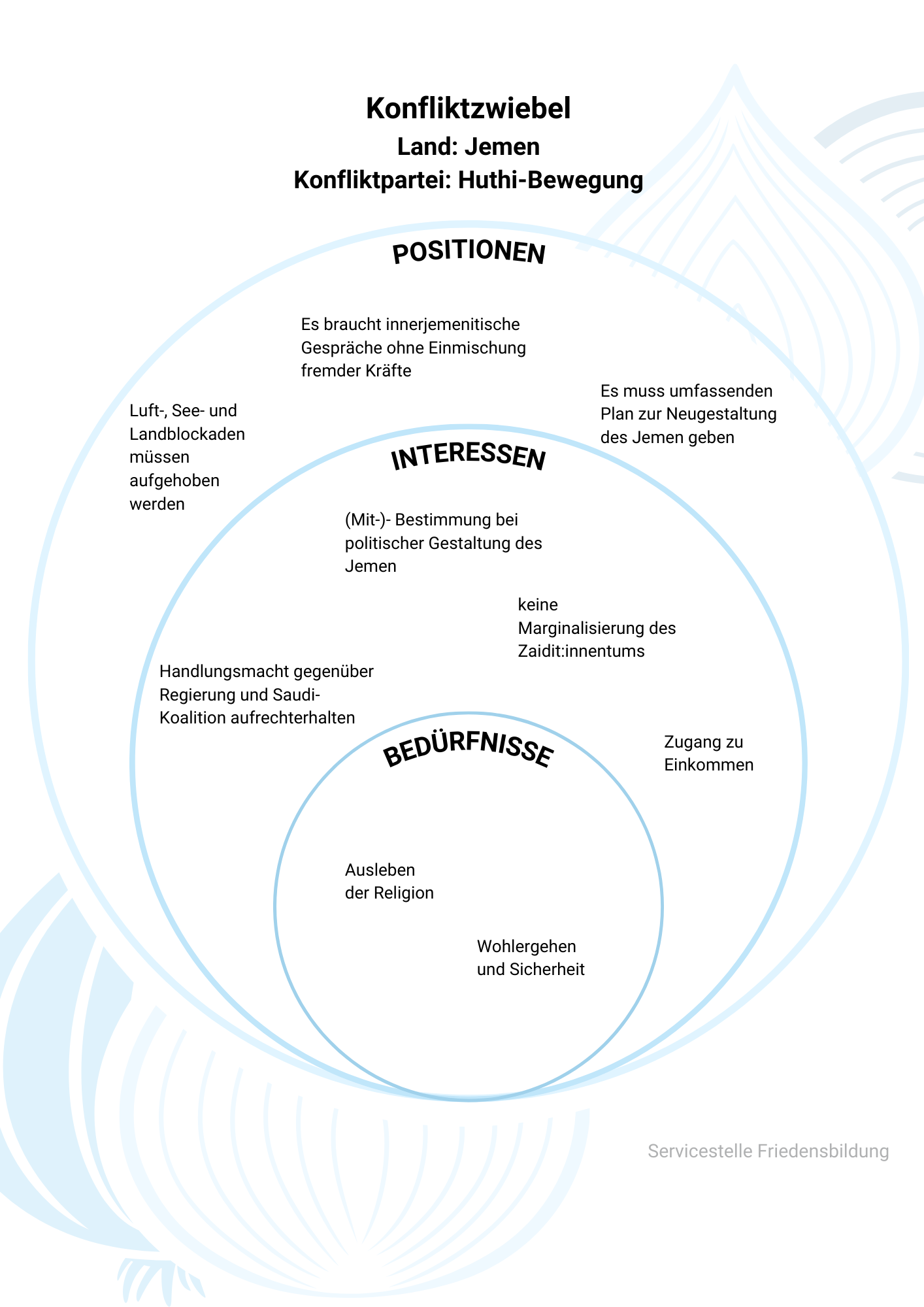 Konfliktzwiebel
Land: Jemen
Konfliktpartei: Huthi-Bewegung

POSITIONEN

Es braucht innerjemenitische Gespräche ohne Einmischung fremder Kräfte

Luft-, See- und Landblockaden müssen aufgehoben werden

Es muss umfassenden Plan zur Neugestaltung des Jemen geben

INTERESSEN

(Mit-)- Bestimmung bei politischer Gestaltung des Jemen

keine Marginalisierung des Zaidit:innentums

Handlungsmacht gegenüber Regierung und Saudi-Koalition aufrechterhalten

Zugang zu Einkommen

BEDÜRFNISSE

Ausleben der Religion

Wohlergehen und Sicherheit

Servicestelle Friedensbildung